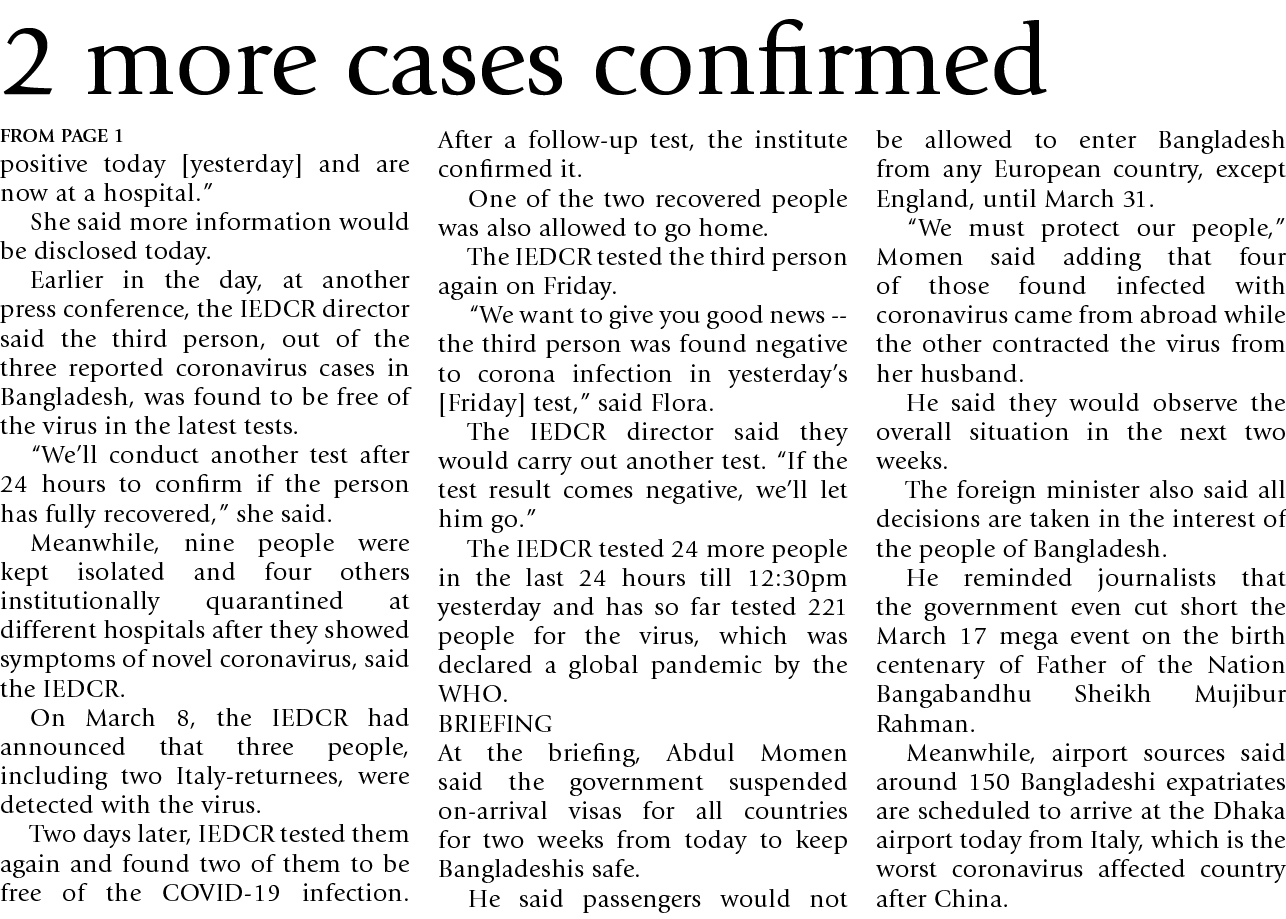 2 more cases confirmed

FROM PAGE 1
positive today [yesterday] and are now at a hospital."

She said more information would be disclosed today.

Earlier in the day, at another press conference, the IEDCR director said the third person, out of the three reported coronavirus cases in Bangladesh, was found to be free of the virus in the latest tests.

"We'll conduct another test after 24 hours to confirm if the person has fully recovered," she said.

Meanwhile, nine people were kept isolated and four others institutionally quarantined at different hospitals after they showed symptoms of novel coronavirus, said the IEDCR.

On March 8, the IEDCR had announced that three people, including two Italy-returnees, were detected with the virus.

Two days later, IEDCR tested them again and found two of them to be free of the COVID-19 infection. After a follow-up test, the institute confirmed it.

One of the two recovered people was also allowed to go home.

The IEDCR tested the third person again on Friday.

"We want to give you good news -- the third person was found negative to corona infection in yesterday's [Friday] test," said Flora.

The IEDCR director said they would carry out another test. "If the test result comes negative, we'll let him go."

The IEDCR tested 24 more people in the last 24 hours till 12:30pm yesterday and has so far tested 221 people for the virus, which was declared a global pandemic by the WHO.

BRIEFING
At the briefing, Abdul Momen said the government suspended on-arrival visas for all countries for two weeks from today to keep Bangladeshis safe.

He said passengers would not be allowed to enter Bangladesh from any European country, except England, until March 31.

"We must protect our people," Momen said adding that four of those found infected with coronavirus came from abroad while the other contracted the virus from her husband.

He said they would observe the overall situation in the next two weeks.

The foreign minister also said all decisions are taken in the interest of the people of Bangladesh.

He reminded journalists that the government even cut short the March 17 mega event on the birth centenary of Father of the Nation Bangabandhu Sheikh Mujibur Rahman.

Meanwhile, airport sources said around 150 Bangladeshi expatriates are scheduled to arrive at the Dhaka airport today from Italy, which is the worst coronavirus affected country after China.